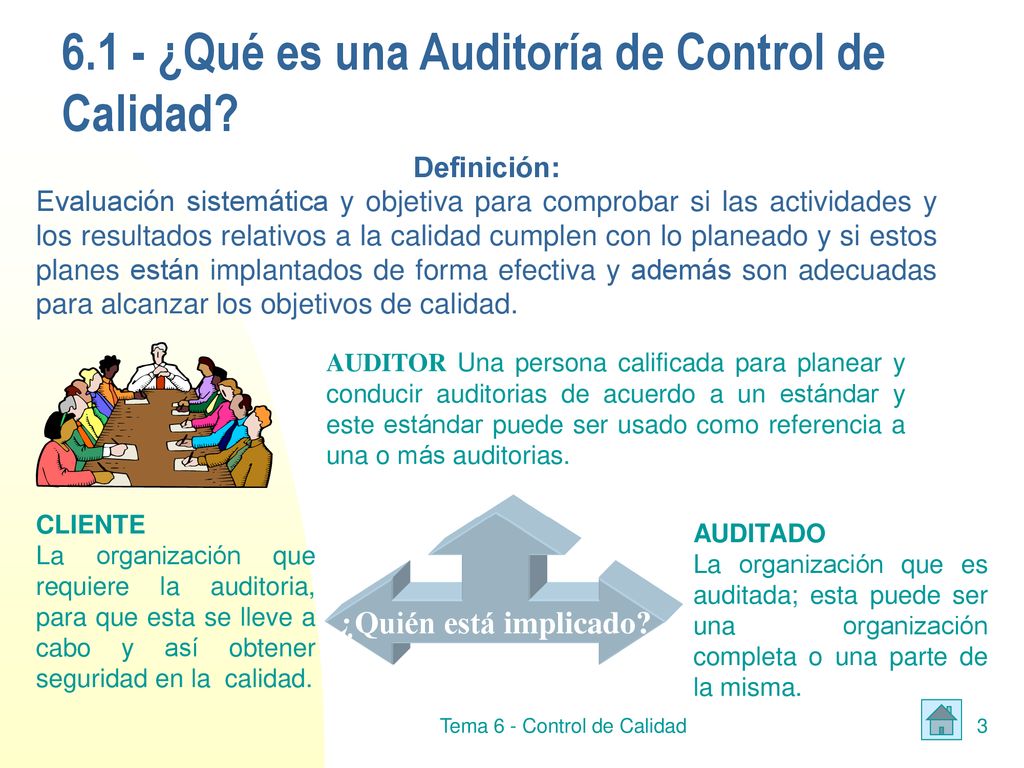 6.1 - ¿Qué es una Auditoría de Control de Calidad?

Definición:
Evaluación sistemática y objetiva para comprobar si las actividades y los resultados relativos a la calidad cumplen con lo planeado y si estos planes están implantados de forma efectiva y además son adecuadas para alcanzar los objetivos de calidad.

AUDITOR Una persona calificada para planear y conducir auditorias de acuerdo a un estándar y este estándar puede ser usado como referencia a una o más auditorias.

CLIENTE
La organización que requiere la auditoria, para que esta se lleve a cabo y así obtener seguridad en la calidad.

¿Quién está implicado?

AUDITADO
La organización que es auditada; esta puede ser una organización completa o una parte de la misma.

Tema 6 - Control de Calidad

3